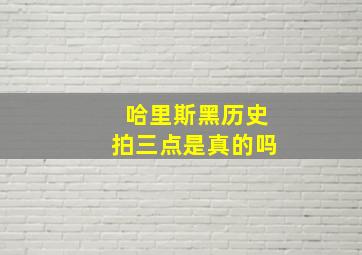 哈里斯黑历史
拍三点是真的吗